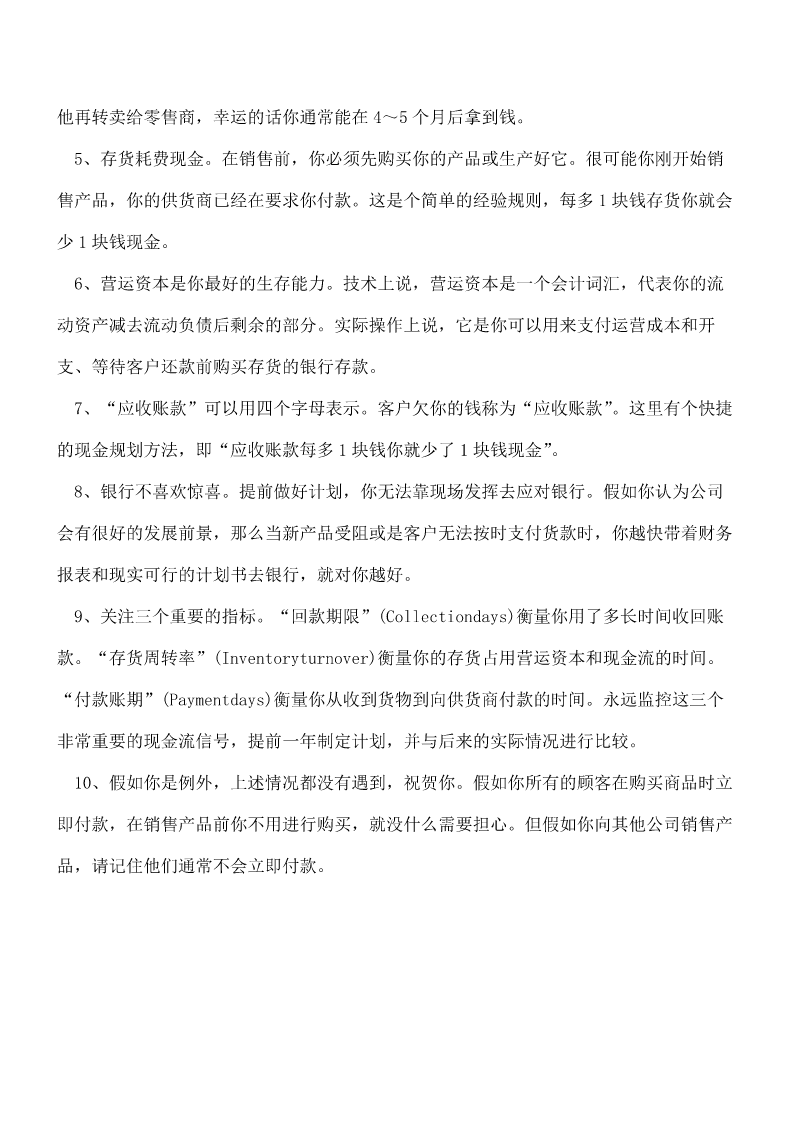 他再转卖给零售商，幸运的话你通常能在 4～5 个月后拿到钱。

5、存货耗费现金。在销售前，你必须先购买你的产品或生产好它。很可能你刚开始销售产品，你的供货商已经在要求你付款。这是个简单的经验规则，每多 1 块钱存货你就会少 1 块钱现金。

6、营运资本是你最好的生存能力。技术上说，营运资本是一个会计词汇，代表你的流动资产减去流动负债后剩余的部分。实际操作上说，它是你可以用来支付运营成本和开支、等待客户还款前购买存货的银行存款。

7、“应收账款”可以用四个字母表示。客户欠你的钱称为“应收账款”。这里有个快捷的现金规划方法，即“应收账款每多 1 块钱你就少了 1 块钱现金”。

8、银行不喜欢惊喜。提前做好计划，你无法靠现场发挥去应对银行。假如你认为公司会有很好的发展前景，那么当新产品受阻或是客户无法按时支付货款时，你越快带着财务报表和现实可行的计划书去银行，就对你越好。

9、关注三个重要的指标。“回款期限”(Collectiondays)衡量你用了多长时间收回账款。“存货周转率”(Inventoryturnover)衡量你的存货占用营运资本和现金流的时间。“付款账期”(Paymentdays)衡量你从收到货物到向供货商付款的时间。永远监控这三个非常重要的现金流信号，提前一年制定计划，并与后来的实际情况进行比较。

10、假如你是例外，上述情况都没有遇到，祝贺你。假如你所有的顾客在购买商品时立即付款，在销售产品前你不用进行购买，就没什么需要担心。但假如你向其他公司销售产品，请记住他们通常不会立即付款。